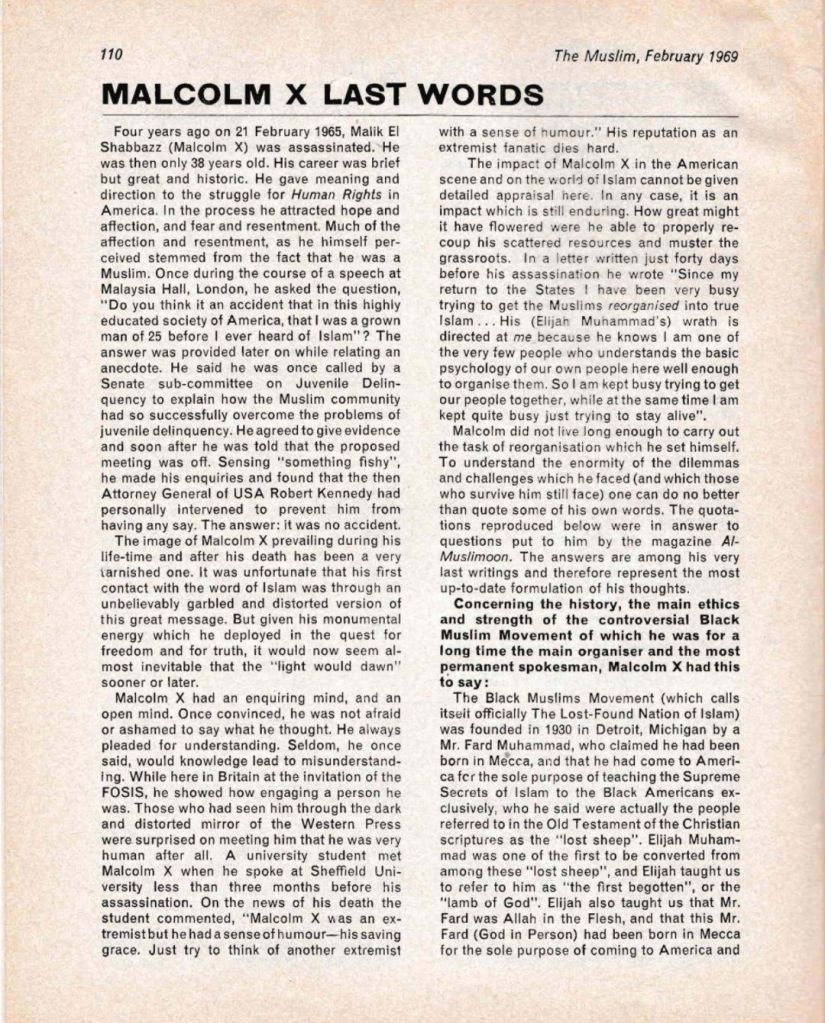 110

The Muslim, February 1969

MALCOLM X LAST WORDS

Four years ago on 21 February 1965, Malik El Shabbazz (Malcolm X) was assassinated. He was then only 38 years old. His career was brief but great and historic. He gave meaning and direction to the struggle for Human Rights in America. In the process he attracted hope and affection, and fear and resentment. Much of the affection and resentment, as he himself perceived stemmed from the fact that he was a Muslim. Once during the course of a speech at Malaysia Hall, London, he asked the question, "Do you think it an accident that in this highly educated society of America, that I was a grown man of 25 before I ever heard of Islam"? The answer was provided later on while relating an anecdote. He said he was once called by a Senate sub-committee on Juvenile Delinquency to explain how the Muslim community had so successfully overcome the problems of juvenile delinquency. He agreed to give evidence and soon after he was told that the proposed meeting was off. Sensing "something fishy", he made his enquiries and found that the then Attorney General of USA Robert Kennedy had personally intervened to prevent him from having any say. The answer: it was no accident.

The image of Malcolm X prevailing during his life-time and after his death has been a very tarnished one. It was unfortunate that his first contact with the word of Islam was through an unbelievably garbled and distorted version of this great message. But given his monumental energy which he deployed in the quest for freedom and for truth, it would now seem almost inevitable that the "light would dawn" sooner or later.

Malcolm X had an enquiring mind, and an open mind. Once convinced, he was not afraid or ashamed to say what he thought. He always pleaded for understanding. Seldom, he once said, would knowledge lead to misunderstanding. While here in Britain at the invitation of the FOSIS, he showed how engaging a person he was. Those who had seen him through the dark and distorted mirror of the Western Press were surprised on meeting him that he was very human after all. A university student met Malcolm X when he spoke at Sheffield University less than three months before his assassination. On the news of his death the student commented, "Malcolm X was an extremist but he had a sense of humour—his saving grace. Just try to think of another extremist with a sense of humour." His reputation as an extremist fanatic dies hard.

The impact of Malcolm X in the American scene and on the world of Islam cannot be given detailed appraisal here. In any case, it is an impact which is still enduring. How great might it have flowered were he able to properly recoup his scattered resources and muster the grassroots. In a letter written just forty days before his assassination he wrote "Since my return to the States I have been very busy trying to get the Muslims reorganised into true Islam . . . His (Elijah Muhammad's) wrath is directed at me because he knows I am one of the very few people who understands the basic psychology of our own people here well enough to organise them. So I am kept busy trying to get our people together, while at the same time I am kept quite busy just trying to stay alive".

Malcolm did not live long enough to carry out the task of reorganisation which he set himself. To understand the enormity of the dilemmas and challenges which he faced (and which those who survive him still face) one can do no better than quote some of his own words. The quotations reproduced below were in answer to questions put to him by the magazine Al-Muslimoon. The answers are among his very last writings and therefore represent the most up-to-date formulation of his thoughts.

Concerning the history, the main ethics and strength of the controversial Black Muslim Movement of which he was for a long time the main organiser and the most permanent spokesman, Malcolm X had this to say:

The Black Muslims Movement (which calls itself officially The Lost-Found Nation of Islam) was founded in 1930 in Detroit, Michigan by a Mr. Fard Muhammad, who claimed he had been born in Mecca, and that he had come to America for the sole purpose of teaching the Supreme Secrets of Islam to the Black Americans exclusively, who he said were actually the people referred to in the Old Testament of the Christian scriptures as the "lost sheep". Elijah Muhammad was one of the first to be converted from among these "lost sheep", and Elijah taught us to refer to him as "the first begotten", or the "lamb of God". Elijah also taught us that Mr. Fard was Allah in the Flesh, and that this Mr. Fard (God in Person) had been born in Mecca for the sole purpose of coming to America and